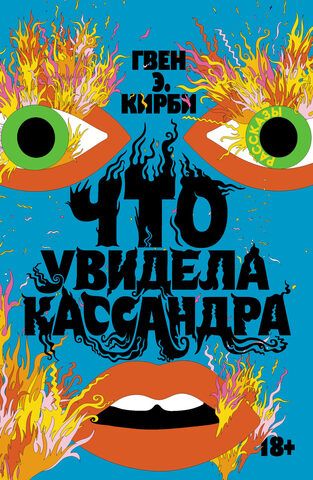 ГВЕН
Э.
КИРБИ

РАССКАЗЫ

ЧТО
УВИДЕЛА
КАССАНДРА

18+